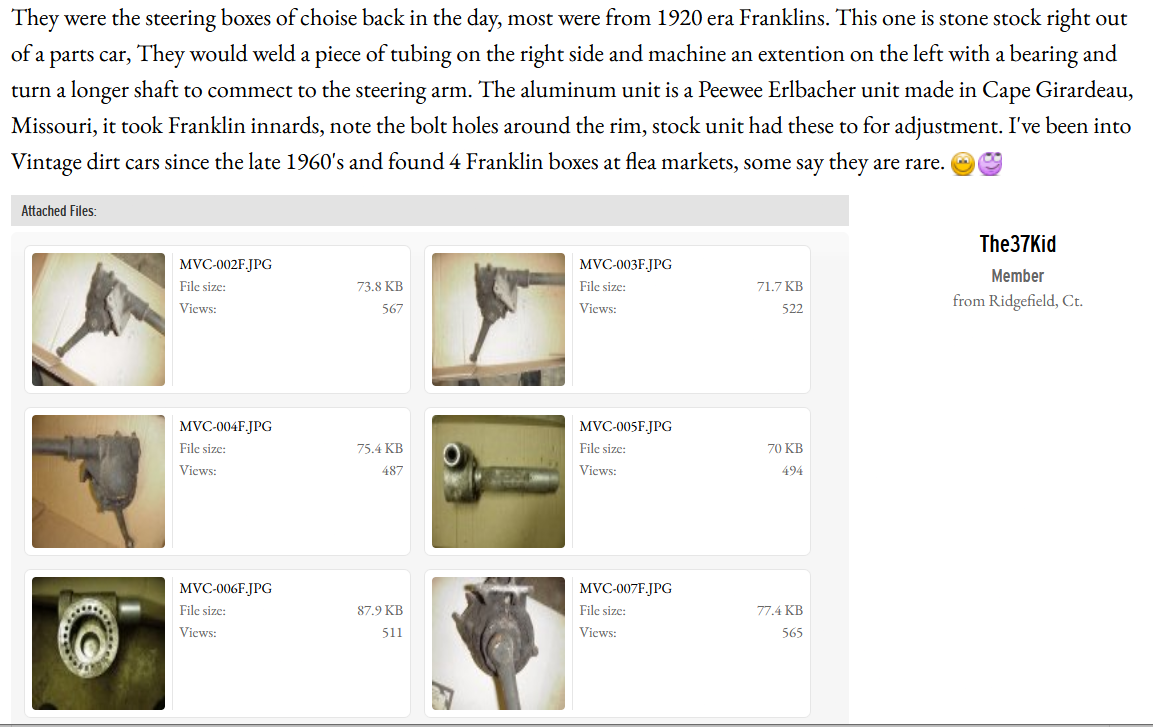 They were the steering boxes of choise back in the day, most were from 1920 era Franklins. This one is stone stock right out of a parts car, They would weld a piece of tubing on the right side and machine an extention on the left with a bearing and turn a longer shaft to commect to the steering arm. The aluminum unit is a Peewee Erlbacher unit made in Cape Girardeau, Missouri, it took Franklin innards, note the bolt holes around the rim, stock unit had these to for adjustment. I've been into Vintage dirt cars since the late 1960's and found 4 Franklin boxes at flea markets, some say they are rare.

Attached Files:

MVC-002F.JPG
File size: 73.8 KB
Views: 567

MVC-003F.JPG
File size: 71.7 KB
Views: 522

MVC-004F.JPG
File size: 75.4 KB
Views: 487

MVC-005F.JPG
File size: 70 KB
Views: 494

MVC-006F.JPG
File size: 87.9 KB
Views: 511

MVC-007F.JPG
File size: 77.4 KB
Views: 565

The37Kid
Member
from Ridgefield, Ct.